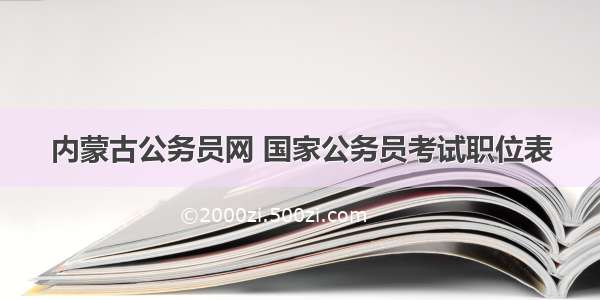 内蒙古公务员网 国家公务员考试职位表

©2000zi.500zi.com